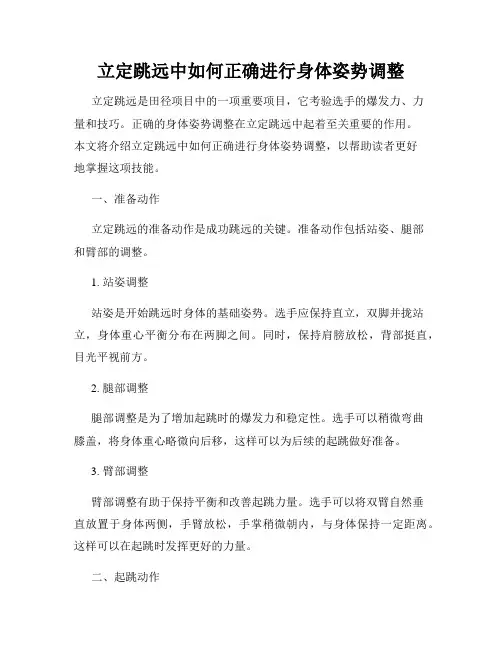 立定跳远中如何正确进行身体姿势调整

立定跳远是田径项目中的一项重要项目，它考验选手的爆发力、力量和技巧。正确的身体姿势调整在立定跳远中起着至关重要的作用。本文将介绍立定跳远中如何正确进行身体姿势调整，以帮助读者更好地掌握这项技能。

一、准备动作

立定跳远的准备动作是成功跳远的关键。准备动作包括站姿、腿部和臂部的调整。

1. 站姿调整

站姿是开始跳远时身体的基础姿势。选手应保持直立，双脚并拢站立，身体重心平衡分布在两脚之间。同时，保持肩膀放松，背部挺直，目光平视前方。

2. 腿部调整

腿部调整是为了增加起跳时的爆发力和稳定性。选手可以稍微弯曲膝盖，将身体重心略微向后移，这样可以为后续的起跳做好准备。

3. 臂部调整

臂部调整有助于保持平衡和改善起跳力量。选手可以将双臂自然垂直放置于身体两侧，手臂放松，手掌稍微朝内，与身体保持一定距离。这样可以在起跳时发挥更好的力量。

二、起跳动作